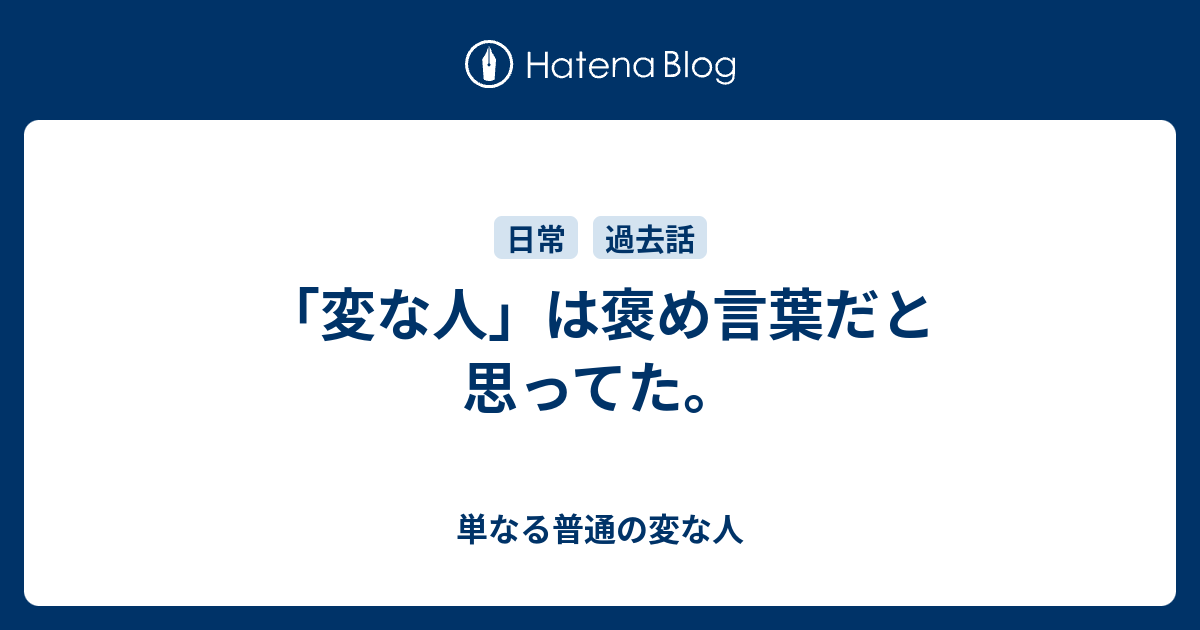 Hatena Blog

日常 過去話

「変な人」は褒め言葉だと思ってた。

単なる普通の変な人